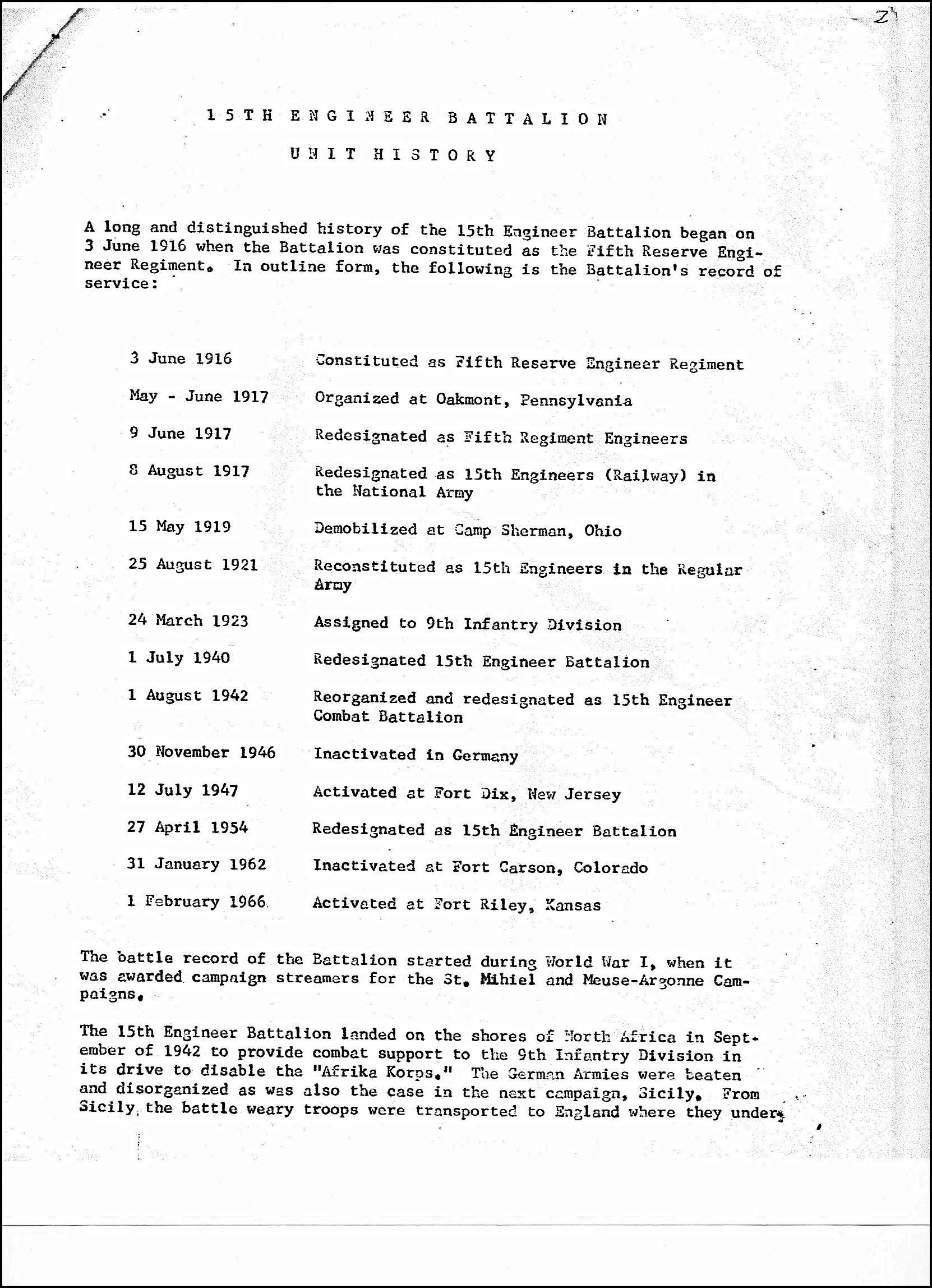 2

15TH ENGINEER BATTALION

UNIT HISTORY

A long and distinguished history of the 15th Engineer Battalion began on 3 June 1916 when the Battalion was constituted as the Fifth Reserve Engineer Regiment. In outline form, the following is the Battalion's record of service:

| | |
|---|---|
| 3 June 1916 | Constituted as Fifth Reserve Engineer Regiment |
| May - June 1917 | Organized at Oakmont, Pennsylvania |
| 9 June 1917 | Redesignated as Fifth Regiment Engineers |
| 8 August 1917 | Redesignated as 15th Engineers (Railway) in the National Army |
| 15 May 1919 | Demobilized at Camp Sherman, Ohio |
| 25 August 1921 | Reconstituted as 15th Engineers in the Regular Army |
| 24 March 1923 | Assigned to 9th Infantry Division |
| 1 July 1940 | Redesignated 15th Engineer Battalion |
| 1 August 1942 | Reorganized and redesignated as 15th Engineer Combat Battalion |
| 30 November 1946 | Inactivated in Germany |
| 12 July 1947 | Activated at Fort Dix, New Jersey |
| 27 April 1954 | Redesignated as 15th Engineer Battalion |
| 31 January 1962 | Inactivated at Fort Carson, Colorado |
| 1 February 1966 | Activated at Fort Riley, Kansas |

The battle record of the Battalion started during World War I, when it was awarded campaign streamers for the St. Mihiel and Meuse-Argonne Campaigns.

The 15th Engineer Battalion landed on the shores of North Africa in September of 1942 to provide combat support to the 9th Infantry Division in its drive to disable the "Afrika Korps." The German Armies were beaten and disorganized as was also the case in the next campaign, Sicily. From Sicily the battle weary troops were transported to England where they under-